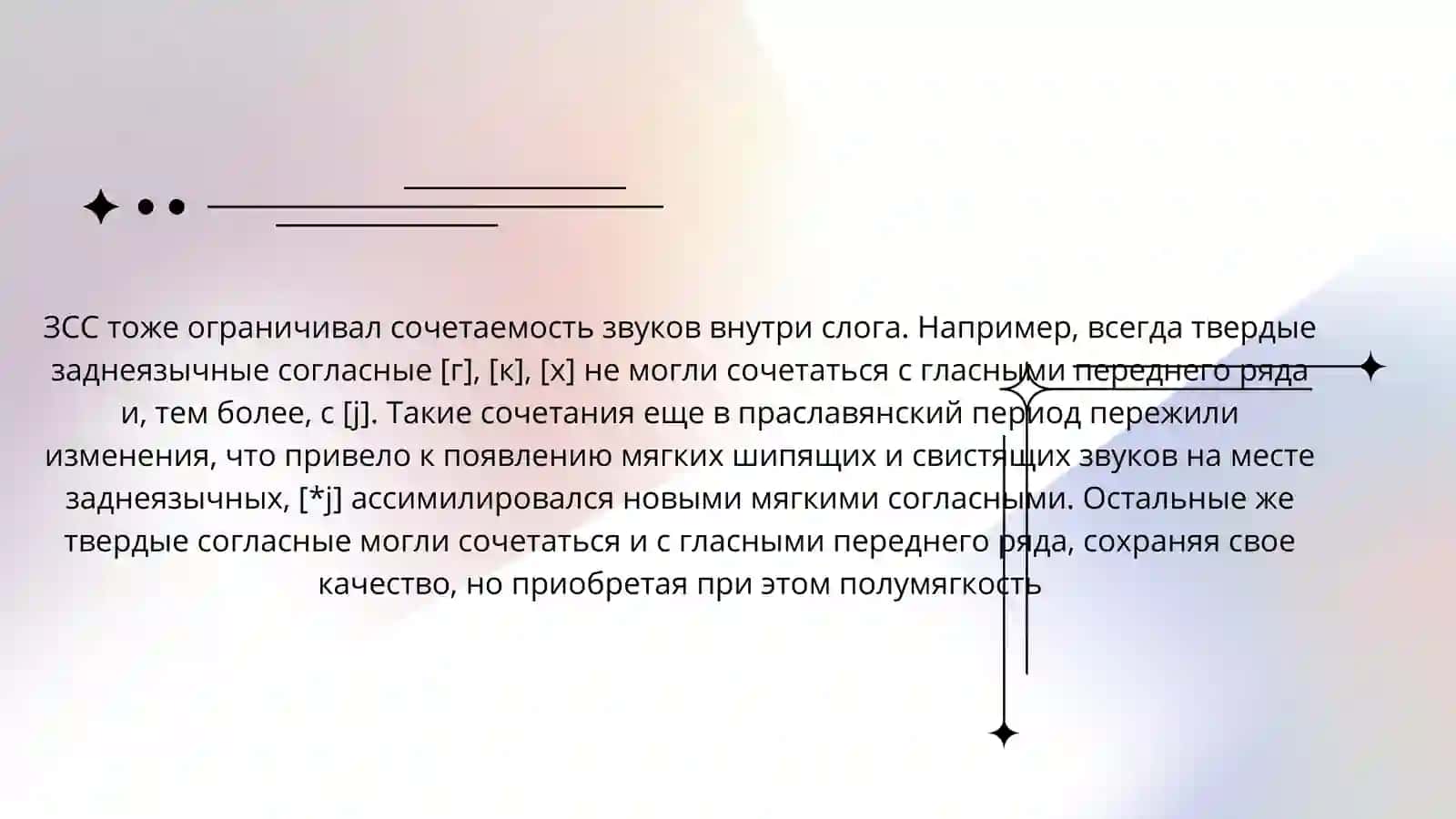 ЗСС тоже ограничивал сочетаемость звуков внутри слога. Например, всегда твердые заднеязычные согласные [г], [к], [х] не могли сочетаться с гласными переднего ряда и, тем более, с [j]. Такие сочетания еще в праславянский период пережили изменения, что привело к появлению мягких шипящих и свистящих звуков на месте заднеязычных, [*j] ассимилировался новыми мягкими согласными. Остальные же твердые согласные могли сочетаться и с гласными переднего ряда, сохраняя свое качество, но приобретая при этом полумягкость